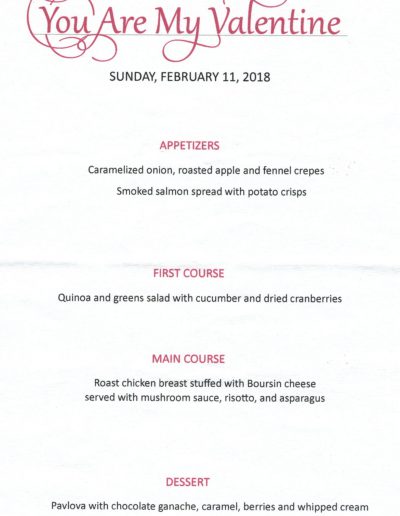 You Are My Valentine

SUNDAY, FEBRUARY 11, 2018

APPETIZERS

Caramelized onion, roasted apple and fennel crepes

Smoked salmon spread with potato crisps

FIRST COURSE

Quinoa and greens salad with cucumber and dried cranberries

MAIN COURSE

Roast chicken breast stuffed with Boursin cheese served with mushroom sauce, risotto, and asparagus

DESSERT

Pavlova with chocolate ganache, caramel, berries and whipped cream